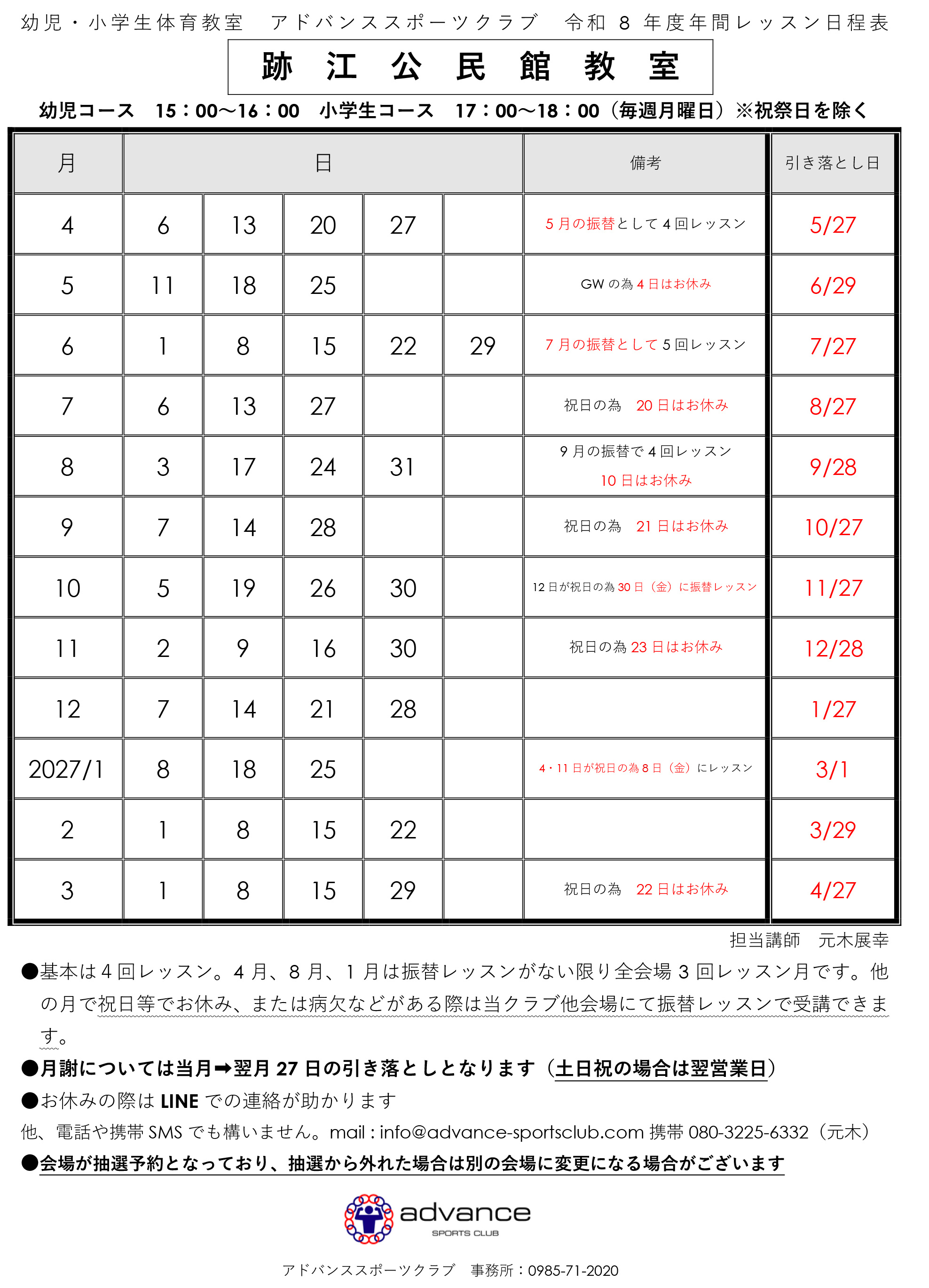 幼児・小学生体育教室　アドバンススポーツクラブ　令和 8 年度年間レッスン日程表

跡 江 公 民 館 教 室

幼児コース　15：00～16：00　小学生コース　17：00～18：00（毎週月曜日）※祝祭日を除く

| 月 | 日 | | | | | 備考 | 引き落とし日 |
|---|---|---|---|---|---|---|---|
| 4 | 6 | 13 | 20 | 27 | | 5 月の振替として 4 回レッスン | 5/27 |
| 5 | 11 | 18 | 25 | | | GW の為 4 日はお休み | 6/29 |
| 6 | 1 | 8 | 15 | 22 | 29 | 7 月の振替として 5 回レッスン | 7/27 |
| 7 | 6 | 13 | 27 | | | 祝日の為　20 日はお休み | 8/27 |
| 8 | 3 | 17 | 24 | 31 | | 9 月の振替で 4 回レッスン 10 日はお休み | 9/28 |
| 9 | 7 | 14 | 28 | | | 祝日の為　21 日はお休み | 10/27 |
| 10 | 5 | 19 | 26 | 30 | | 12 日が祝日の為 30 日（金）に振替レッスン | 11/27 |
| 11 | 2 | 9 | 16 | 30 | | 祝日の為 23 日はお休み | 12/28 |
| 12 | 7 | 14 | 21 | 28 | | | 1/27 |
| 2027/1 | 8 | 18 | 25 | | | 4・11 日が祝日の為 8 日（金）にレッスン | 3/1 |
| 2 | 1 | 8 | 15 | 22 | | | 3/29 |
| 3 | 1 | 8 | 15 | 29 | | 祝日の為　22 日はお休み | 4/27 |

担当講師　元木展幸

●基本は 4 回レッスン。4 月、8 月、1 月は振替レッスンがない限り全会場 3 回レッスン月です。他の月で祝日等でお休み、または病欠などがある際は当クラブ他会場にて振替レッスンで受講できます。

●月謝については当月➡翌月 27 日の引き落としとなります（土日祝の場合は翌営業日）

●お休みの際は LINE での連絡が助かります

他、電話や携帯 SMS でも構いません。mail : info@advance-sportsclub.com 携帯 080-3225-6332（元木）

●会場が抽選予約となっており、抽選から外れた場合は別の会場に変更になる場合がございます

advance
SPORTS CLUB

アドバンススポーツクラブ　事務所：0985-71-2020